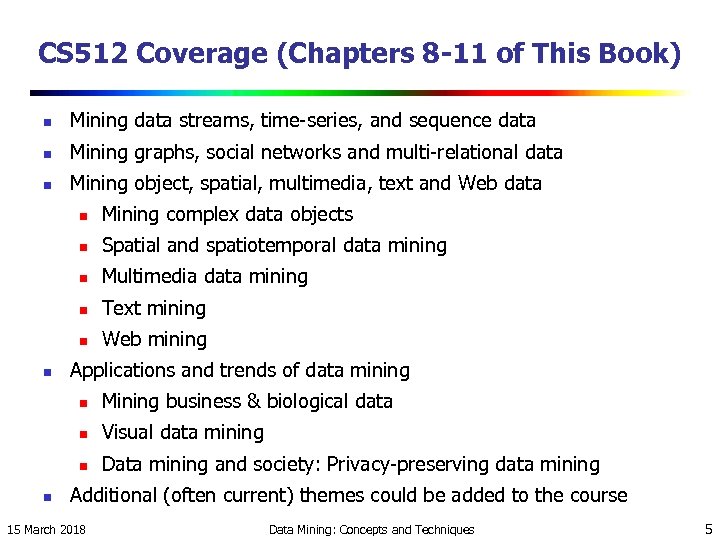 CS512 Coverage (Chapters 8-11 of This Book)

• Mining data streams, time-series, and sequence data
• Mining graphs, social networks and multi-relational data
• Mining object, spatial, multimedia, text and Web data
• Mining complex data objects
• Spatial and spatiotemporal data mining
• Multimedia data mining
• Text mining
• Web mining
• Applications and trends of data mining
• Mining business & biological data
• Visual data mining
• Data mining and society: Privacy-preserving data mining
• Additional (often current) themes could be added to the course

15 March 2018 Data Mining: Concepts and Techniques 5